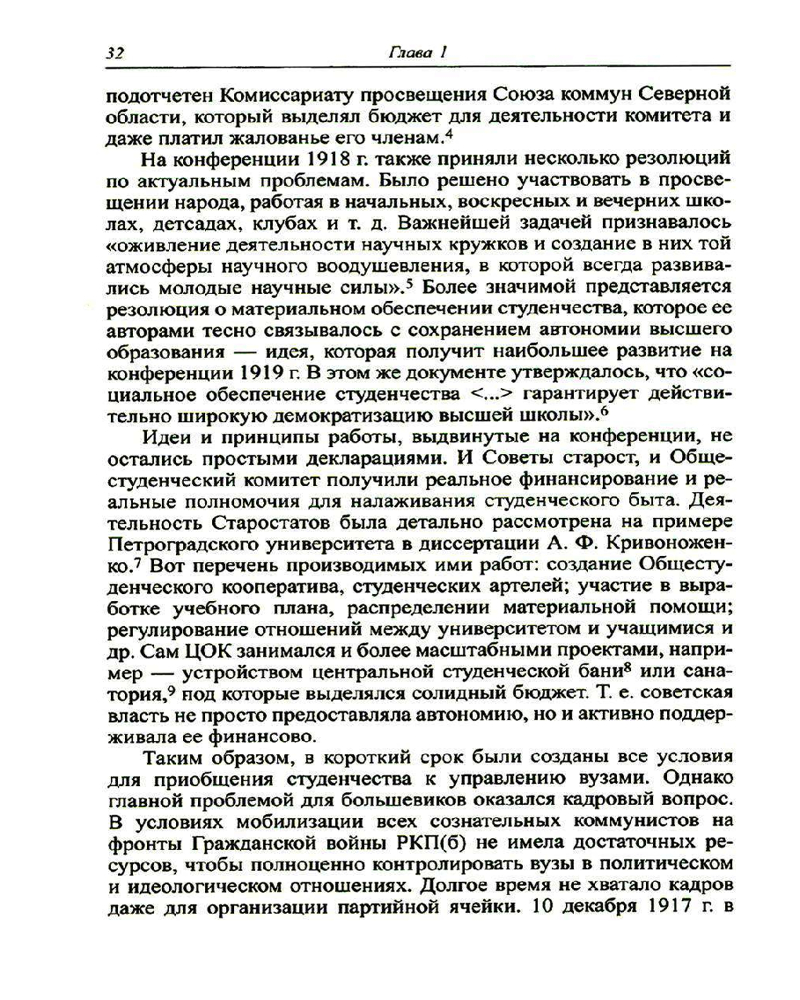 32 Глава 1

подотчетен Комиссариату просвещения Союза коммун Северной области, который выделял бюджет для деятельности комитета и даже платил жалованье его членам.$^4$

На конференции 1918 г. также приняли несколько резолюций по актуальным проблемам. Было решено участвовать в просвещении народа, работая в начальных, воскресных и вечерних школах, детсадах, клубах и т. д. Важнейшей задачей признавалось «оживление деятельности научных кружков и создание в них той атмосферы научного воодушевления, в которой всегда развивались молодые научные силы».$^5$ Более значимой представляется резолюция о материальном обеспечении студенчества, которое ее авторами тесно связывалось с сохранением автономии высшего образования — идея, которая получит наибольшее развитие на конференции 1919 г. В этом же документе утверждалось, что «социальное обеспечение студенчества <...> гарантирует действительно широкую демократизацию высшей школы».$^6$

Идеи и принципы работы, выдвинутые на конференции, не остались простыми декларациями. И Советы старост, и Общестуденческий комитет получили реальное финансирование и реальные полномочия для налаживания студенческого быта. Деятельность Старостатов была детально рассмотрена на примере Петроградского университета в диссертации А. Ф. Кривоноженко.$^7$ Вот перечень производимых ими работ: создание Общестуденческого кооператива, студенческих артелей; участие в выработке учебного плана, распределении материальной помощи; регулирование отношений между университетом и учащимися и др. Сам ЦОК занимался и более масштабными проектами, например — устройством центральной студенческой бани$^8$ или санатория,$^9$ под которые выделялся солидный бюджет. Т. е. советская власть не просто предоставляла автономию, но и активно поддерживала ее финансово.

Таким образом, в короткий срок были созданы все условия для приобщения студенчества к управлению вузами. Однако главной проблемой для большевиков оказался кадровый вопрос. В условиях мобилизации всех сознательных коммунистов на фронты Гражданской войны РКП(б) не имела достаточных ресурсов, чтобы полноценно контролировать вузы в политическом и идеологическом отношениях. Долгое время не хватало кадров даже для организации партийной ячейки. 10 декабря 1917 г. в